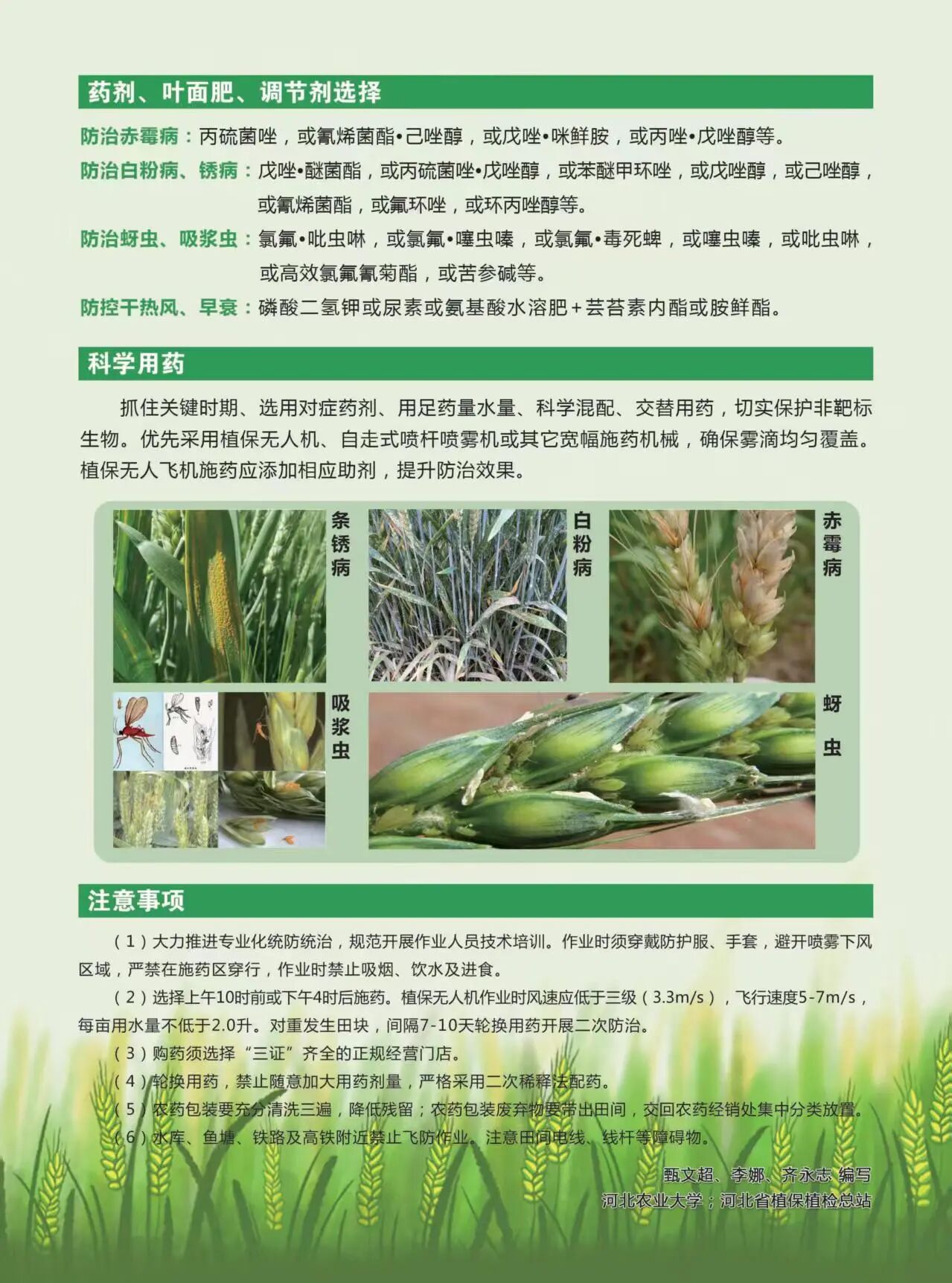 药剂、叶面肥、调节剂选择

防治赤霉病：丙硫菌唑，或氰烯菌酯•己唑醇，或戊唑•咪鲜胺，或丙唑•戊唑醇等。

防治白粉病、锈病：戊唑•醚菌酯，或丙硫菌唑•戊唑醇，或苯醚甲环唑，或戊唑醇，或己唑醇，或氰烯菌酯，或氟环唑，或环丙唑醇等。

防治蚜虫、吸浆虫：氯氟•吡虫啉，或氯氟•噻虫嗪，或氯氟•毒死蜱，或噻虫嗪，或吡虫啉，或高效氯氟氰菊酯，或苦参碱等。

防控干热风、早衰：磷酸二氢钾或尿素或氨基酸水溶肥+芸苔素内酯或胺鲜酯。

科学用药

抓住关键时期、选用对症药剂、用足药量水量、科学混配、交替用药，切实保护非靶标生物。优先采用植保无人机、自走式喷杆喷雾机或其它宽幅施药机械，确保雾滴均匀覆盖。植保无人飞机施药应添加相应助剂，提升防治效果。

条锈病

白粉病

赤霉病

吸浆虫

蚜虫

注意事项

（1）大力推进专业化统防统治，规范开展作业人员技术培训。作业时须穿戴防护服、手套，避开喷雾下风区域，严禁在施药区穿行，作业时禁止吸烟、饮水及进食。

（2）选择上午10时前或下午4时后施药。植保无人机作业时风速应低于三级（3.3m/s），飞行速度5-7m/s，每亩用水量不低于2.0升。对重发生田块，间隔7-10天轮换用药开展二次防治。

（3）购药须选择“三证”齐全的正规经营门店。

（4）轮换用药，禁止随意加大用药剂量，严格采用二次稀释法配药。

（5）农药包装要充分清洗三遍，降低残留；农药包装废弃物要带出田间，交回农药经销处集中分类放置。

（6）水库、鱼塘、铁路及高铁附近禁止飞防作业。注意田间电线、线杆等障碍物。

甄文超、李娜、齐永志 编写
河北农业大学；河北省植保植检总站